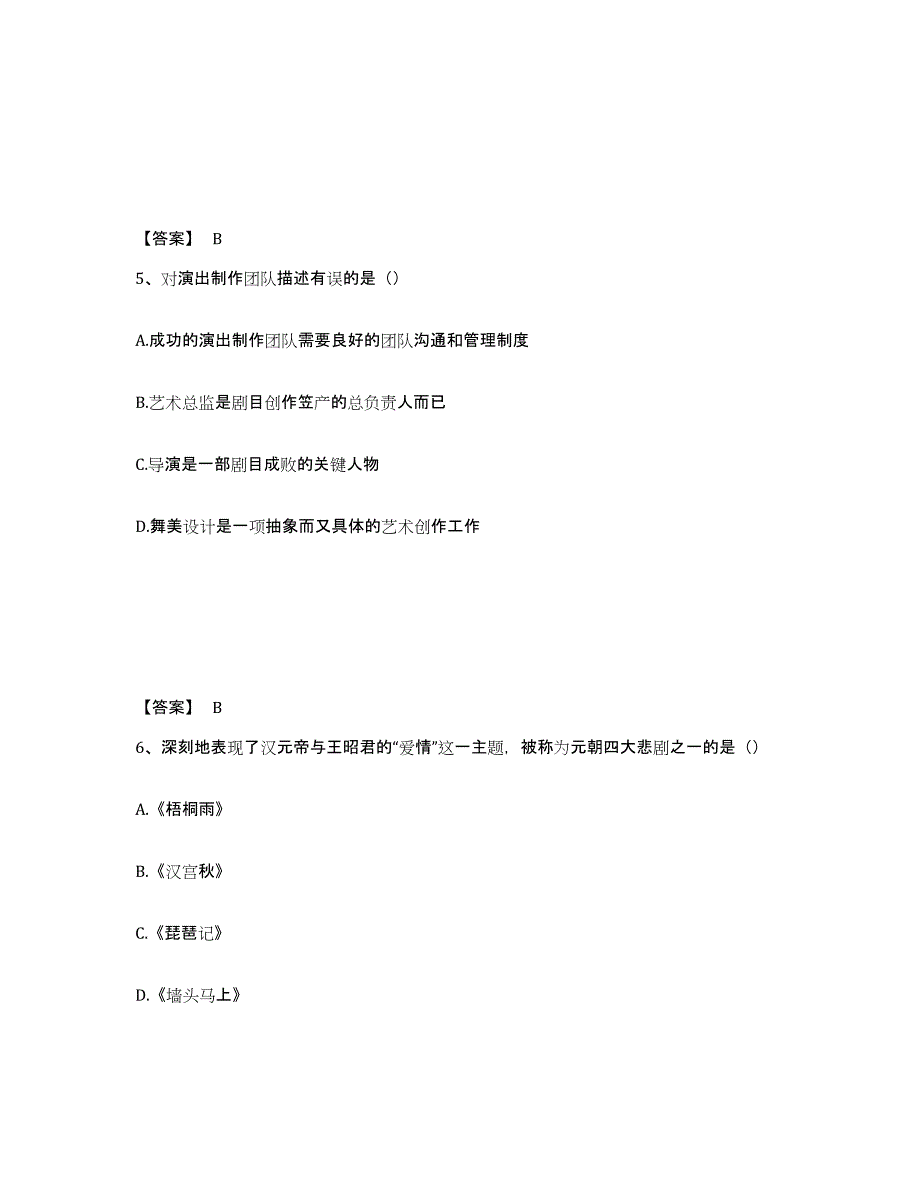 【答案】 B

5、对演出制作团队描述有误的是（）

A.成功的演出制作团队需要良好的团队沟通和管理制度

B.艺术总监是剧目创作笠产的总负责人而已

C.导演是一部剧目成败的关键人物

D.舞美设计是一项抽象而又具体的艺术创作工作

【答案】 B

6、深刻地表现了汉元帝与王昭君的“爱情”这一主题，被称为元朝四大悲剧之一的是（）

A.《梧桐雨》

B.《汉宫秋》

C.《琵琶记》

D.《墙头马上》